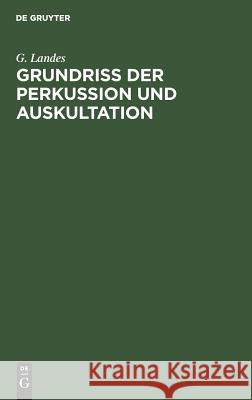 DE GRUYTER

G. Landes

GRUNDRISS DER PERKUSSION UND AUSKULTATION

DE G

Kraina Książek